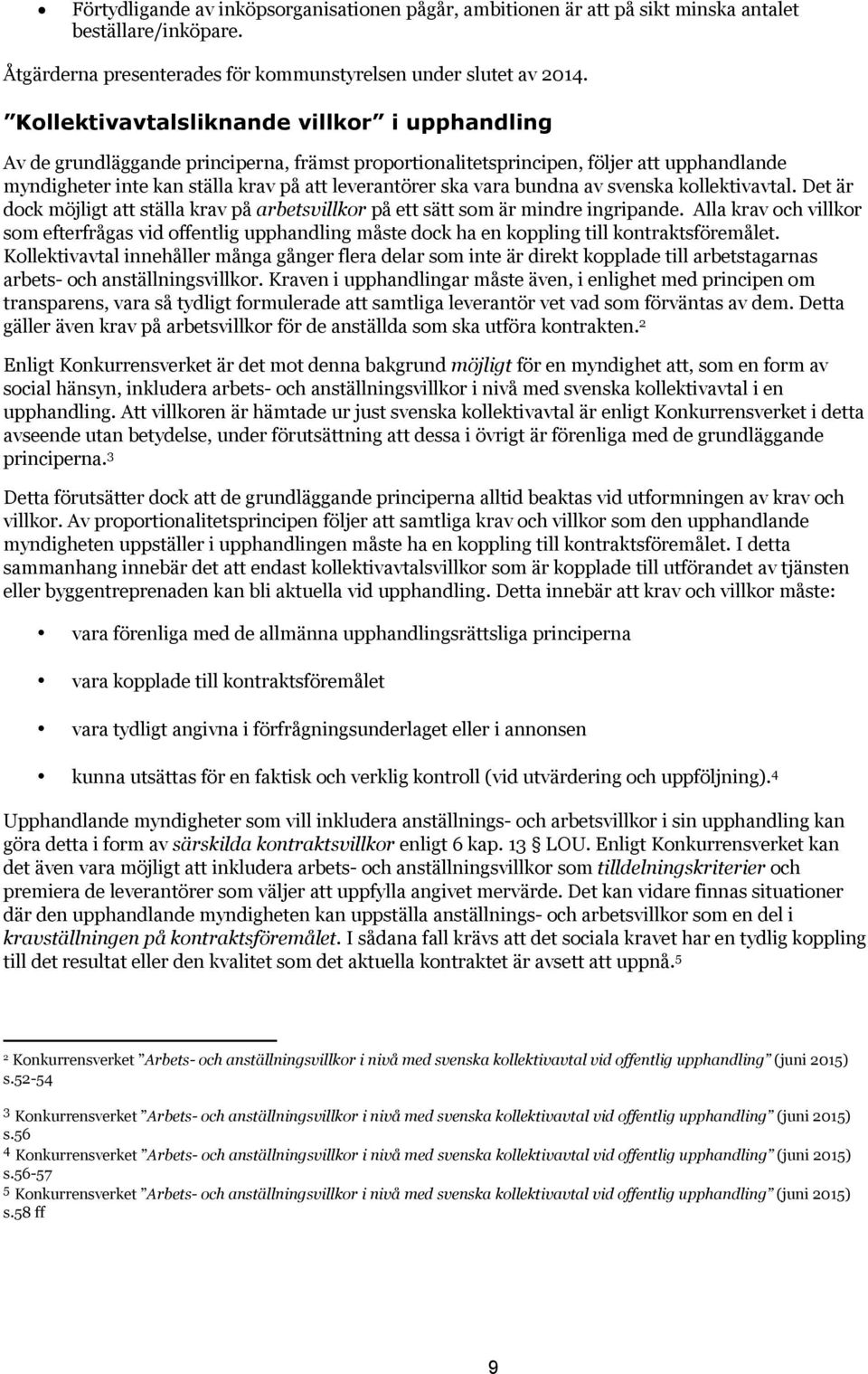 • Förtydligande av inköpsorganisationen pågår, ambitionen är att på sikt minska antalet beställare/inköpare.

Åtgärderna presenterades för kommunstyrelsen under slutet av 2014.

”Kollektivavtalsliknande villkor” i upphandling

Av de grundläggande principerna, främst proportionalitetsprincipen, följer att upphandlande myndigheter inte kan ställa krav på att leverantörer ska vara bundna av svenska kollektivavtal. Det är dock möjligt att ställa krav på arbetsvillkor på ett sätt som är mindre ingripande. Alla krav och villkor som efterfrågas vid offentlig upphandling måste dock ha en koppling till kontraktsföremålet. Kollektivavtal innehåller många gånger flera delar som inte är direkt kopplade till arbetstagarnas arbets- och anställningsvillkor. Kraven i upphandlingar måste även, i enlighet med principen om transparens, vara så tydligt formulerade att samtliga leverantör vet vad som förväntas av dem. Detta gäller även krav på arbetsvillkor för de anställda som ska utföra kontrakten.$^2$

Enligt Konkurrensverket är det mot denna bakgrund möjligt för en myndighet att, som en form av social hänsyn, inkludera arbets- och anställningsvillkor i nivå med svenska kollektivavtal i en upphandling. Att villkoren är hämtade ur just svenska kollektivavtal är enligt Konkurrensverket i detta avseende utan betydelse, under förutsättning att dessa i övrigt är förenliga med de grundläggande principerna.$^3$

Detta förutsätter dock att de grundläggande principerna alltid beaktas vid utformningen av krav och villkor. Av proportionalitetsprincipen följer att samtliga krav och villkor som den upphandlande myndigheten uppställer i upphandlingen måste ha en koppling till kontraktsföremålet. I detta sammanhang innebär det att endast kollektivavtalsvillkor som är kopplade till utförandet av tjänsten eller byggentreprenaden kan bli aktuella vid upphandling. Detta innebär att krav och villkor måste:

• vara förenliga med de allmänna upphandlingsrättsliga principerna

• vara kopplade till kontraktsföremålet

• vara tydligt angivna i förfrågningsunderlaget eller i annonsen

• kunna utsättas för en faktisk och verklig kontroll (vid utvärdering och uppföljning).$^4$

Upphandlande myndigheter som vill inkludera anställnings- och arbetsvillkor i sin upphandling kan göra detta i form av särskilda kontraktsvillkor enligt 6 kap. 13 § LOU. Enligt Konkurrensverket kan det även vara möjligt att inkludera arbets- och anställningsvillkor som tilldelningskriterier och premiera de leverantörer som väljer att uppfylla angivet mervärde. Det kan vidare finnas situationer där den upphandlande myndigheten kan uppställa anställnings- och arbetsvillkor som en del i kravställningen på kontraktsföremålet. I sådana fall krävs att det sociala kravet har en tydlig koppling till det resultat eller den kvalitet som det aktuella kontraktet är avsett att uppnå.$^5$

$^2$ Konkurrensverket ”Arbets- och anställningsvillkor i nivå med svenska kollektivavtal vid offentlig upphandling” (juni 2015) s.52-54

$^3$ Konkurrensverket ”Arbets- och anställningsvillkor i nivå med svenska kollektivavtal vid offentlig upphandling” (juni 2015) s.56

$^4$ Konkurrensverket ”Arbets- och anställningsvillkor i nivå med svenska kollektivavtal vid offentlig upphandling” (juni 2015) s.56-57

$^5$ Konkurrensverket ”Arbets- och anställningsvillkor i nivå med svenska kollektivavtal vid offentlig upphandling” (juni 2015) s.58 ff

9